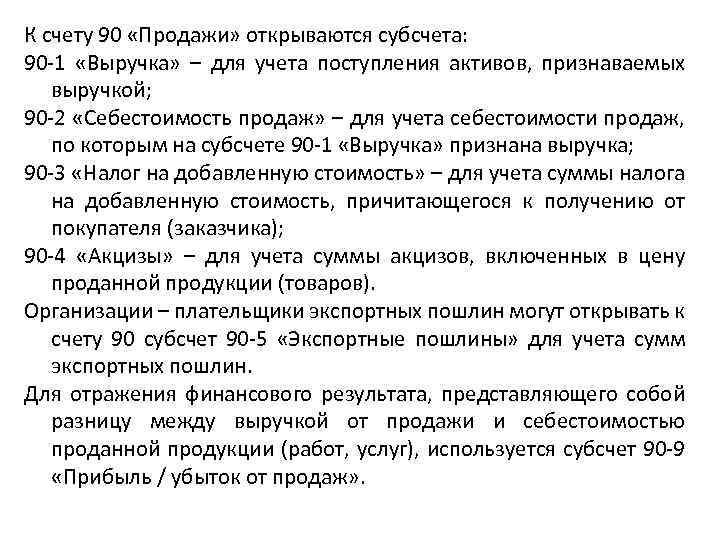 К счету 90 «Продажи» открываются субсчета:

90-1 «Выручка» – для учета поступления активов, признаваемых выручкой;

90-2 «Себестоимость продаж» – для учета себестоимости продаж, по которым на субсчете 90-1 «Выручка» признана выручка;

90-3 «Налог на добавленную стоимость» – для учета суммы налога на добавленную стоимость, причитающегося к получению от покупателя (заказчика);

90-4 «Акцизы» – для учета суммы акцизов, включенных в цену проданной продукции (товаров).

Организации – плательщики экспортных пошлин могут открывать к счету 90 субсчет 90-5 «Экспортные пошлины» для учета сумм экспортных пошлин.

Для отражения финансового результата, представляющего собой разницу между выручкой от продажи и себестоимостью проданной продукции (работ, услуг), используется субсчет 90-9 «Прибыль / убыток от продаж».